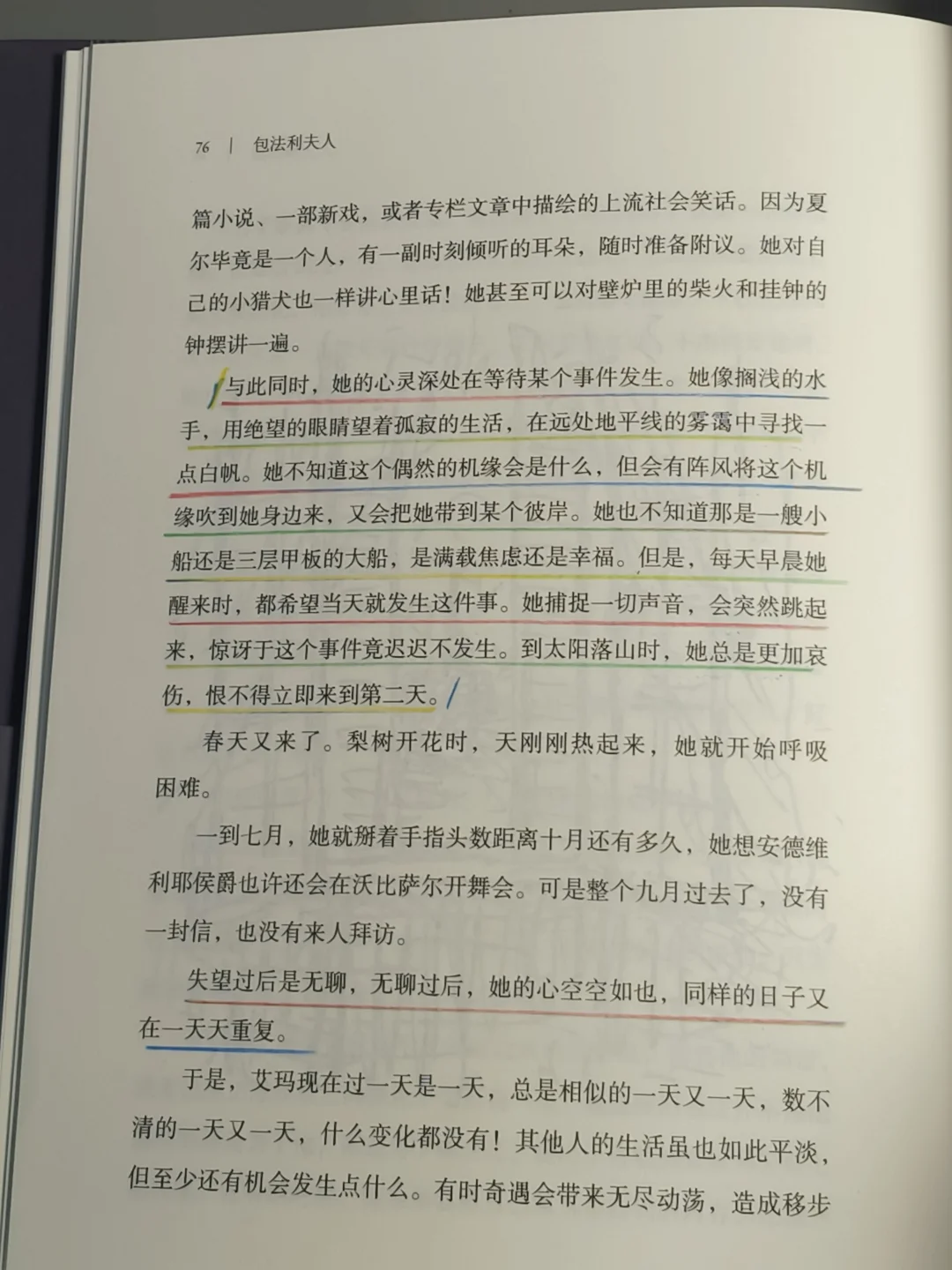 76 | 包法利夫人

篇小说、一部新戏，或者专栏文章中描绘的上流社会笑话。因为夏尔毕竟是一个人，有一副时刻倾听的耳朵，随时准备附议。她对自己的小猎犬也一样讲心里话！她甚至可以对壁炉里的柴火和挂钟的钟摆讲一遍。

与此同时，她的心灵深处在等待某个事件发生。她像搁浅的水手，用绝望的眼睛望着孤寂的生活，在远处地平线的雾霭中寻找一点白帆。她不知道这个偶然的机缘会是什么，但会有阵风将这个机缘吹到她身边来，又会把她带到某个彼岸。她也不知道那是一艘小船还是三层甲板的大船，是满载焦虑还是幸福。但是，每天早晨她醒来时，都希望当天就发生这件事。她捕捉一切声音，会突然跳起来，惊讶于这个事件竟迟迟不发生。到太阳落山时，她总是更加哀伤，恨不得立即来到第二天。

春天又来了。梨树开花时，天刚刚热起来，她就开始呼吸困难。

一到七月，她就掰着手指头数距离十月还有多久，她想安德维利耶侯爵也许还会在沃比萨尔开舞会。可是整个九月过去了，没有一封信，也没有来人拜访。

失望过后是无聊，无聊过后，她的心空空如也，同样的日子又在一天天重复。

于是，艾玛现在过一天是一天，总是相似的一天又一天，数不清的一天又一天，什么变化都没有！其他人的生活虽也如此平淡，但至少还有机会发生点什么。有时奇遇会带来无尽动荡，造成移步